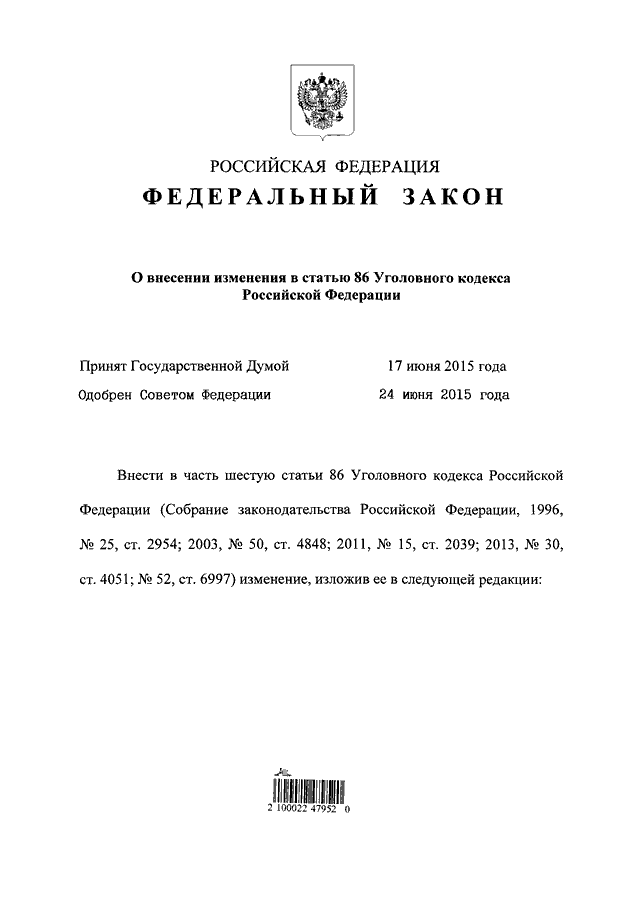 РОССИЙСКАЯ ФЕДЕРАЦИЯ
ФЕДЕРАЛЬНЫЙ ЗАКОН

О внесении изменения в статью 86 Уголовного кодекса Российской Федерации

Принят Государственной Думой 17 июня 2015 года
Одобрен Советом Федерации 24 июня 2015 года

Внести в часть шестую статьи 86 Уголовного кодекса Российской Федерации (Собрание законодательства Российской Федерации, 1996, № 25, ст. 2954; 2003, № 50, ст. 4848; 2011, № 15, ст. 2039; 2013, № 30, ст. 4051; № 52, ст. 6997) изменение, изложив ее в следующей редакции:

2 100022 47952 0